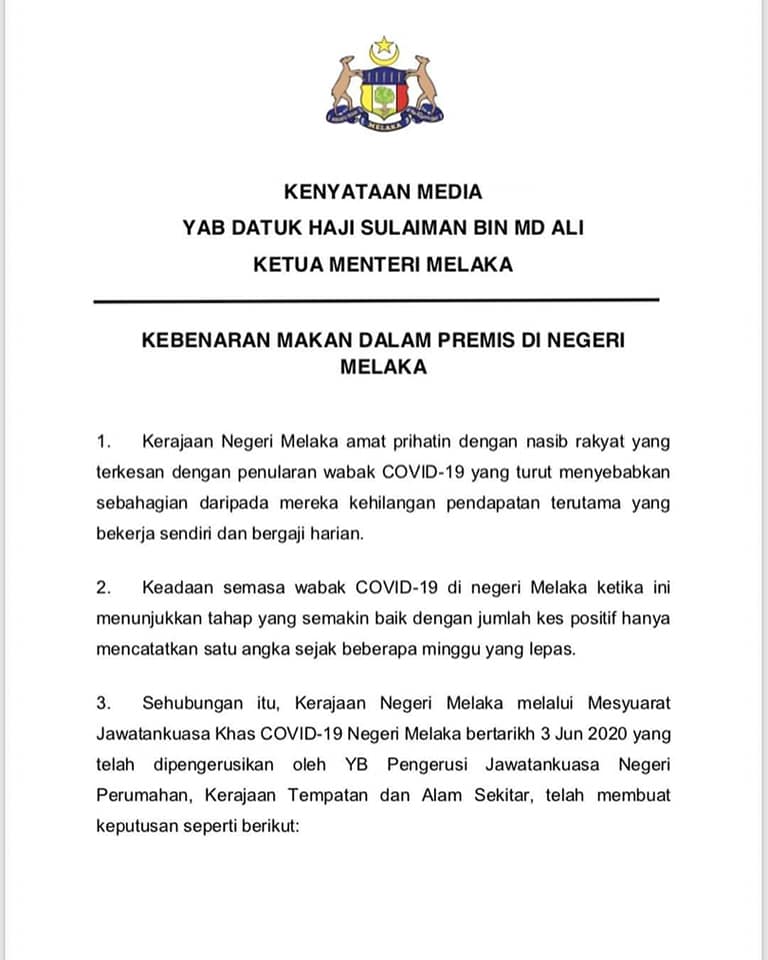 MELAKA

KENYATAAN MEDIA
YAB DATUK HAJI SULAIMAN BIN MD ALI
KETUA MENTERI MELAKA

KEBENARAN MAKAN DALAM PREMIS DI NEGERI MELAKA

1. Kerajaan Negeri Melaka amat prihatin dengan nasib rakyat yang terkesan dengan penularan wabak COVID-19 yang turut menyebabkan sebahagian daripada mereka kehilangan pendapatan terutama yang bekerja sendiri dan bergaji harian.

2. Keadaan semasa wabak COVID-19 di negeri Melaka ketika ini menunjukkan tahap yang semakin baik dengan jumlah kes positif hanya mencatatkan satu angka sejak beberapa minggu yang lepas.

3. Sehubungan itu, Kerajaan Negeri Melaka melalui Mesyuarat Jawatankuasa Khas COVID-19 Negeri Melaka bertarikh 3 Jun 2020 yang telah dipengerusikan oleh YB Pengerusi Jawatankuasa Negeri Perumahan, Kerajaan Tempatan dan Alam Sekitar, telah membuat keputusan seperti berikut: